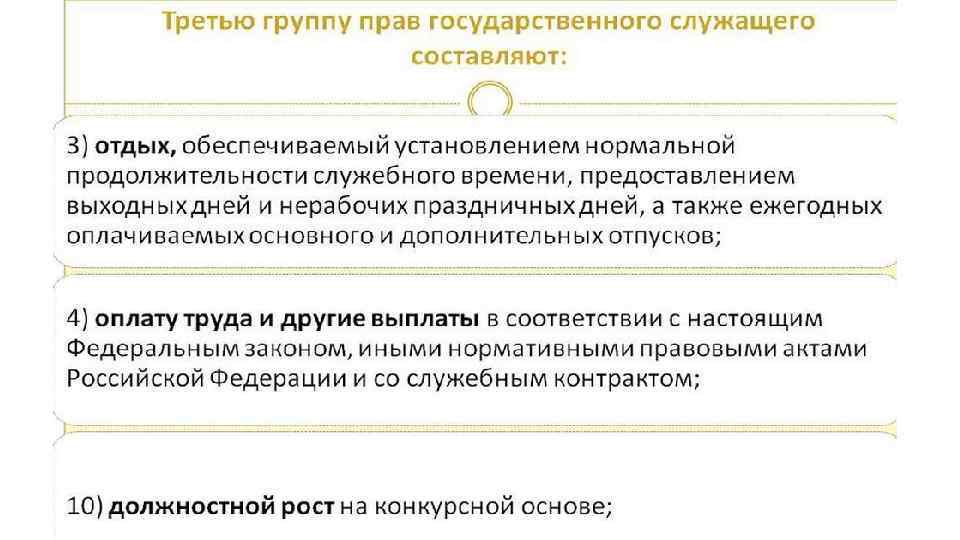 Третью группу прав государственного служащего составляют:

3) отдых, обеспечиваемый установлением нормальной продолжительности служебного времени, предоставлением выходных дней и нерабочих праздничных дней, а также ежегодных оплачиваемых основного и дополнительных отпусков;

4) оплату труда и другие выплаты в соответствии с настоящим Федеральным законом, иными нормативными правовыми актами Российской Федерации и со служебным контрактом;

10) должностной рост на конкурсной основе;